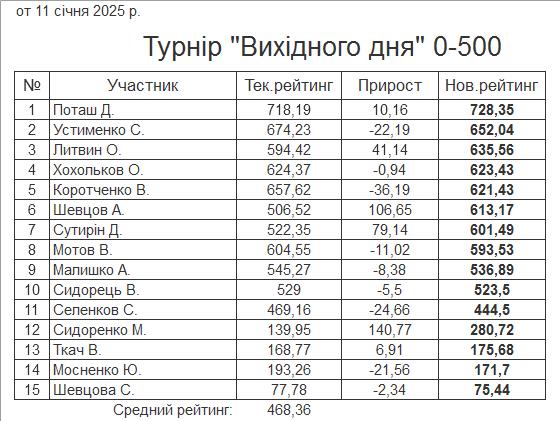 от 11 січня 2025 р.

Турнір "Вихідного дня" 0-500

| № | Участник | Тек.рейтинг | Прирост | Нов.рейтинг |
|---|---|---|---|---|
| 1 | Поташ Д. | 718,19 | 10,16 | 728,35 |
| 2 | Устименко С. | 674,23 | -22,19 | 652,04 |
| 3 | Литвин О. | 594,42 | 41,14 | 635,56 |
| 4 | Хохольков О. | 624,37 | -0,94 | 623,43 |
| 5 | Коротченко В. | 657,62 | -36,19 | 621,43 |
| 6 | Шевцов А. | 506,52 | 106,65 | 613,17 |
| 7 | Сутирін Д. | 522,35 | 79,14 | 601,49 |
| 8 | Мотов В. | 604,55 | -11,02 | 593,53 |
| 9 | Малишко А. | 545,27 | -8,38 | 536,89 |
| 10 | Сидорець В. | 529 | -5,5 | 523,5 |
| 11 | Селенков С. | 469,16 | -24,66 | 444,5 |
| 12 | Сидоренко М. | 139,95 | 140,77 | 280,72 |
| 13 | Ткач В. | 168,77 | 6,91 | 175,68 |
| 14 | Мосненко Ю. | 193,26 | -21,56 | 171,7 |
| 15 | Шевцова С. | 77,78 | -2,34 | 75,44 |

Средний рейтинг: 468,36